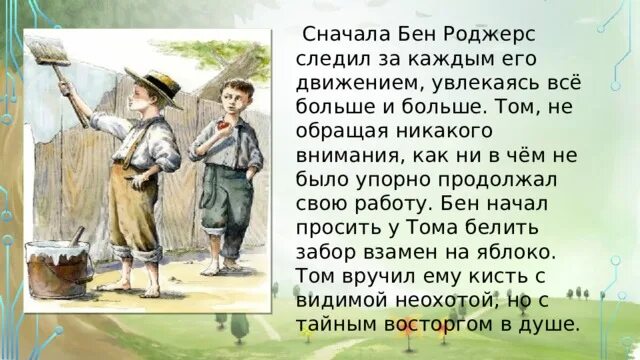 Сначала Бен Роджерс следил за каждым его движением, увлекаясь всё больше и больше. Том, не обращая никакого внимания, как ни в чём не было упорно продолжал свою работу. Бен начал просить у Тома белить забор взамен на яблоко. Том вручил ему кисть с видимой неохотой, но с тайным восторгом в душе.